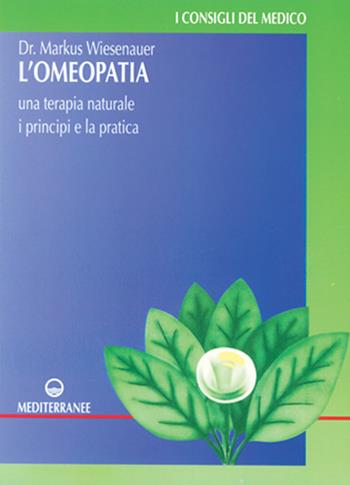 I CONSIGLI DEL MEDICO

Dr. Markus Wiesenauer
L'OMEOPATIA

una terapia naturale
i principi e la pratica

MEDITERRANEE